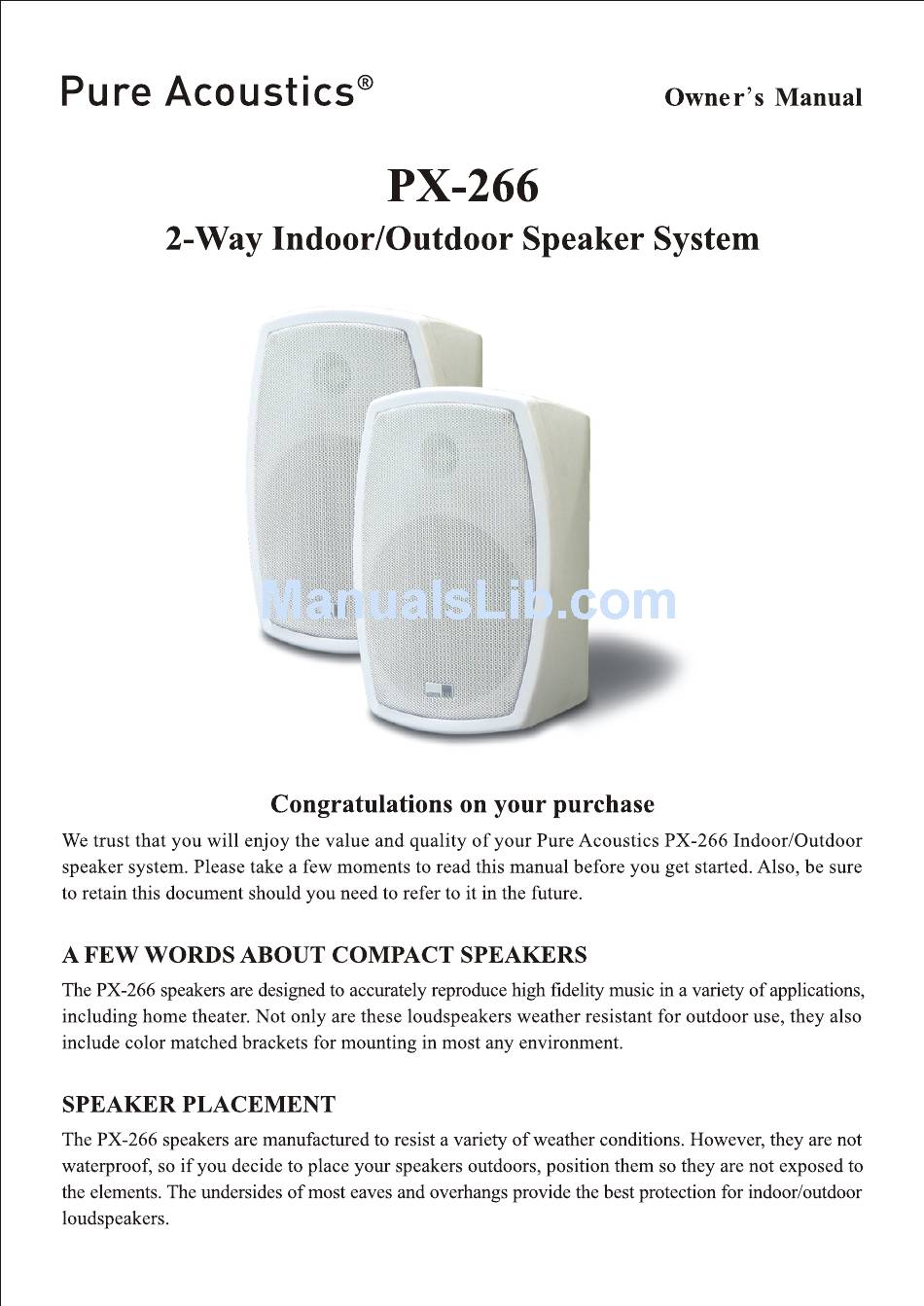 Pure Acoustics®

Owner's Manual

PX-266

2-Way Indoor/Outdoor Speaker System

ManualsLib.com

Congratulations on your purchase

We trust that you will enjoy the value and quality of your Pure Acoustics PX-266 Indoor/Outdoor speaker system. Please take a few moments to read this manual before you get started. Also, be sure to retain this document should you need to refer to it in the future.

A FEW WORDS ABOUT COMPACT SPEAKERS

The PX-266 speakers are designed to accurately reproduce high fidelity music in a variety of applications, including home theater. Not only are these loudspeakers weather resistant for outdoor use, they also include color matched brackets for mounting in most any environment.

SPEAKER PLACEMENT

The PX-266 speakers are manufactured to resist a variety of weather conditions. However, they are not waterproof, so if you decide to place your speakers outdoors, position them so they are not exposed to the elements. The undersides of most eaves and overhangs provide the best protection for indoor/outdoor loudspeakers.